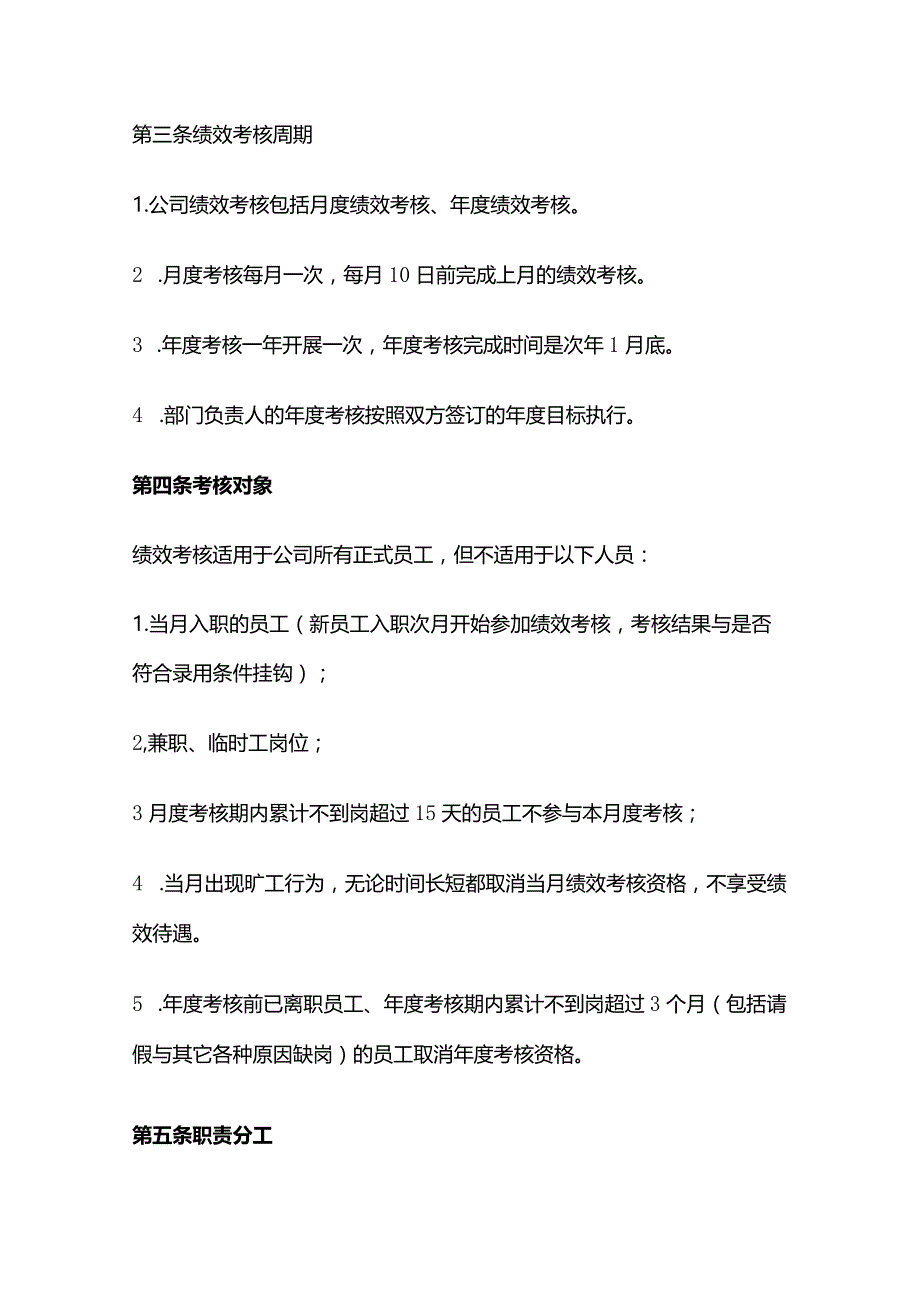 第三条绩效考核周期

1.公司绩效考核包括月度绩效考核、年度绩效考核。

2 .月度考核每月一次，每月10日前完成上月的绩效考核。

3 .年度考核一年开展一次，年度考核完成时间是次年1月底。

4 .部门负责人的年度考核按照双方签订的年度目标执行。

第四条考核对象

绩效考核适用于公司所有正式员工，但不适用于以下人员：

1.当月入职的员工（新员工入职次月开始参加绩效考核，考核结果与是否符合录用条件挂钩）；

2,兼职、临时工岗位；

3月度考核期内累计不到岗超过15天的员工不参与本月度考核；

4 .当月出现旷工行为，无论时间长短都取消当月绩效考核资格，不享受绩效待遇。

5 .年度考核前已离职员工、年度考核期内累计不到岗超过3个月（包括请假与其它各种原因缺岗）的员工取消年度考核资格。

第五条职责分工